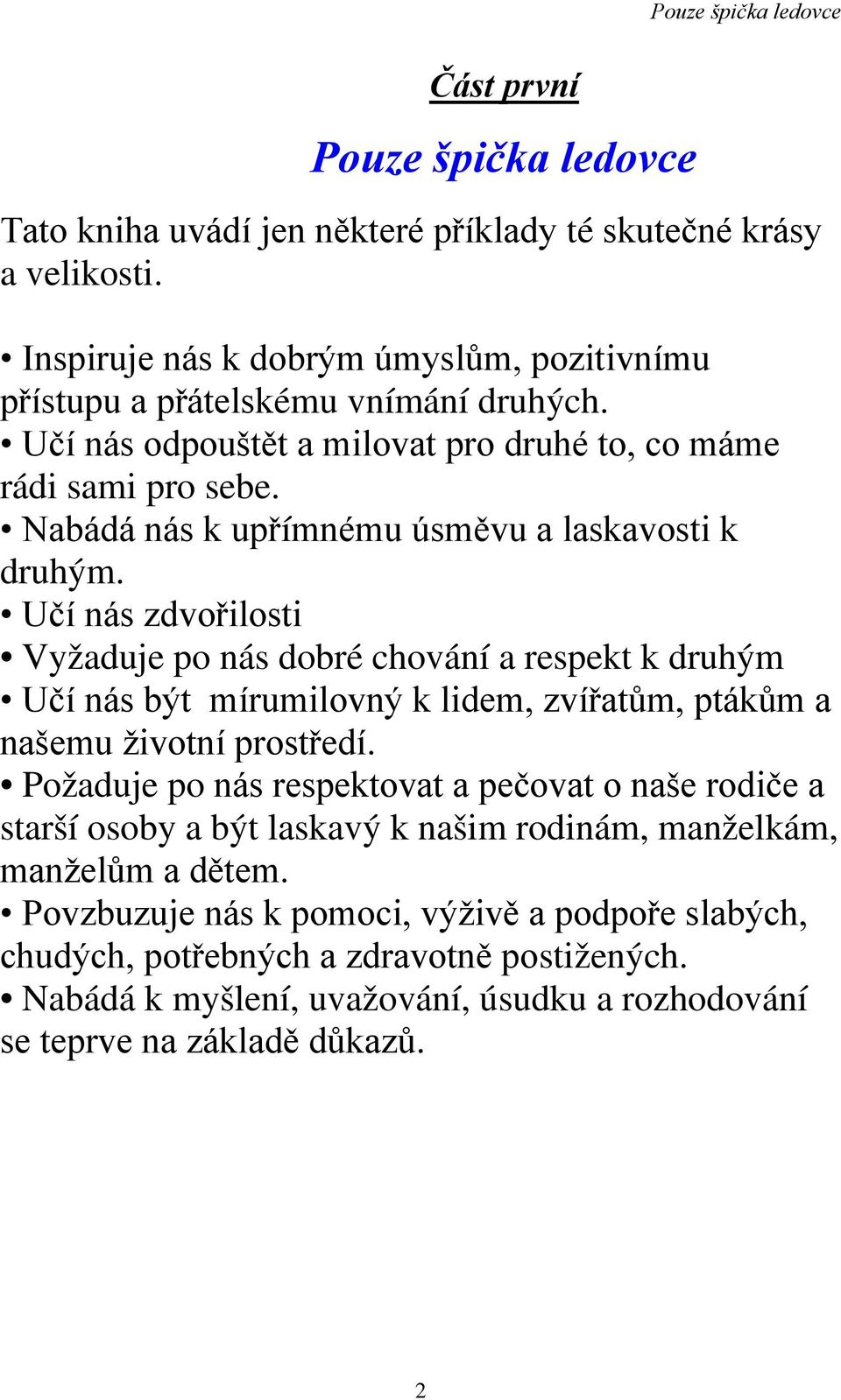 Pouze špička ledovce

Část první

Pouze špička ledovce

Tato kniha uvádí jen některé příklady té skutečné krásy a velikosti.

• Inspiruje nás k dobrým úmyslům, pozitivnímu přístupu a přátelskému vnímání druhých.
• Učí nás odpouštět a milovat pro druhé to, co máme rádi sami pro sebe.
• Nabádá nás k upřímnému úsměvu a laskavosti k druhým.
• Učí nás zdvořilosti
• Vyžaduje po nás dobré chování a respekt k druhým
• Učí nás být mírumilovný k lidem, zvířatům, ptákům a našemu životní prostředí.
• Požaduje po nás respektovat a pečovat o naše rodiče a starší osoby a být laskavý k našim rodinám, manželkám, manželům a dětem.
• Povzbuzuje nás k pomoci, výživě a podpoře slabých, chudých, potřebných a zdravotně postižených.
• Nabádá k myšlení, uvažování, úsudku a rozhodování se teprve na základě důkazů.

2